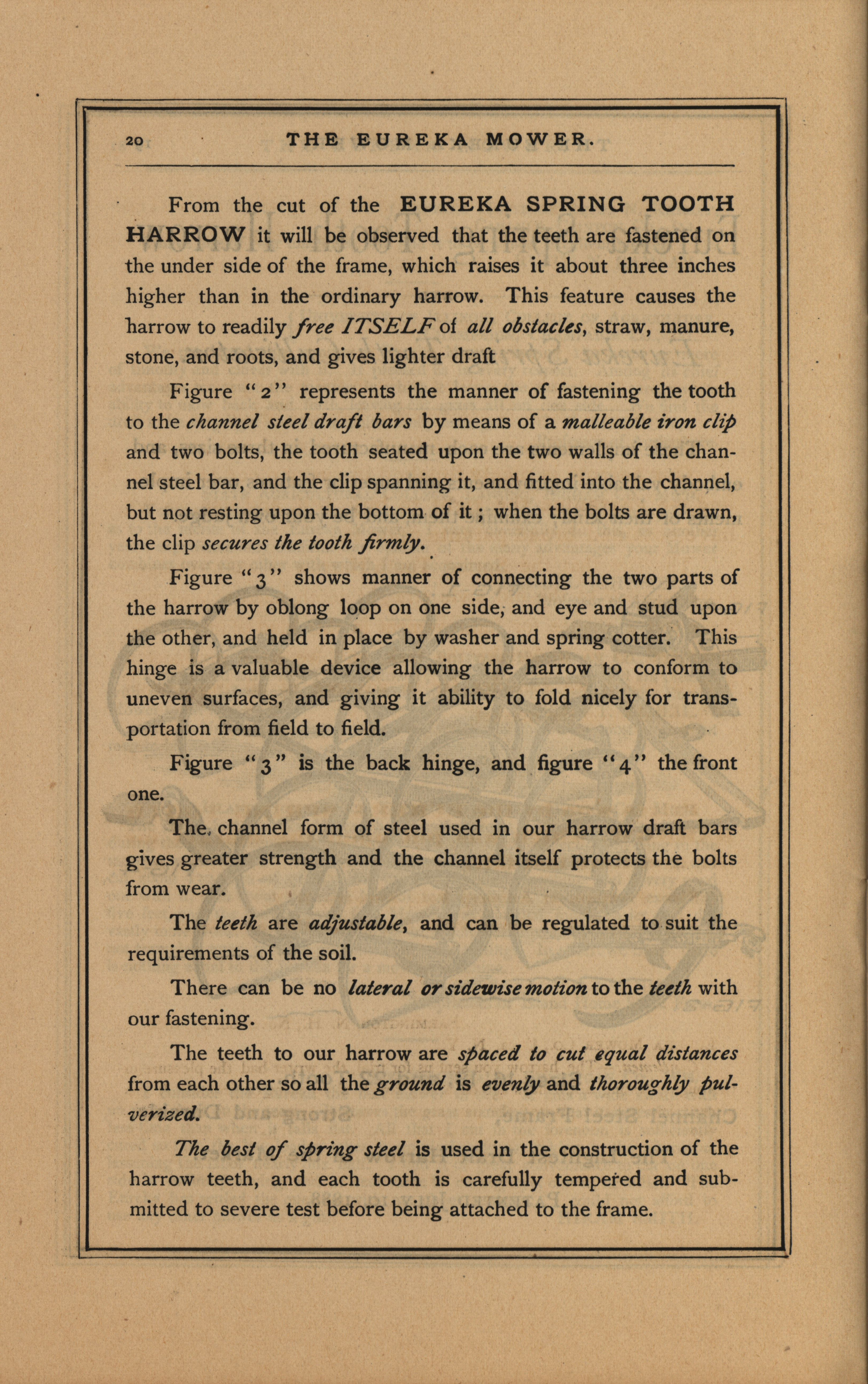 20 THE EUREKA MOWER.

From the cut of the EUREKA SPRING TOOTH HARROW it will be observed that the teeth are fastened on the under side of the frame, which raises it about three inches higher than in the ordinary harrow. This feature causes the harrow to readily free ITSELF of all obstacles, straw, manure, stone, and roots, and gives lighter draft

Figure "2" represents the manner of fastening the tooth to the channel steel draft bars by means of a malleable iron clip and two bolts, the tooth seated upon the two walls of the channel steel bar, and the clip spanning it, and fitted into the channel, but not resting upon the bottom of it; when the bolts are drawn, the clip secures the tooth firmly.

Figure "3" shows manner of connecting the two parts of the harrow by oblong loop on one side, and eye and stud upon the other, and held in place by washer and spring cotter. This hinge is a valuable device allowing the harrow to conform to uneven surfaces, and giving it ability to fold nicely for transportation from field to field.

Figure "3" is the back hinge, and figure "4" the front one.

The channel form of steel used in our harrow draft bars gives greater strength and the channel itself protects the bolts from wear.

The teeth are adjustable, and can be regulated to suit the requirements of the soil.

There can be no lateral or sidewise motion to the teeth with our fastening.

The teeth to our harrow are spaced to cut equal distances from each other so all the ground is evenly and thoroughly pulverized.

The best of spring steel is used in the construction of the harrow teeth, and each tooth is carefully tempered and submitted to severe test before being attached to the frame.